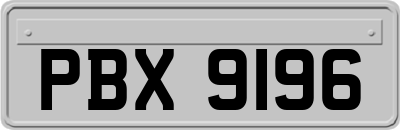 PBX 9196